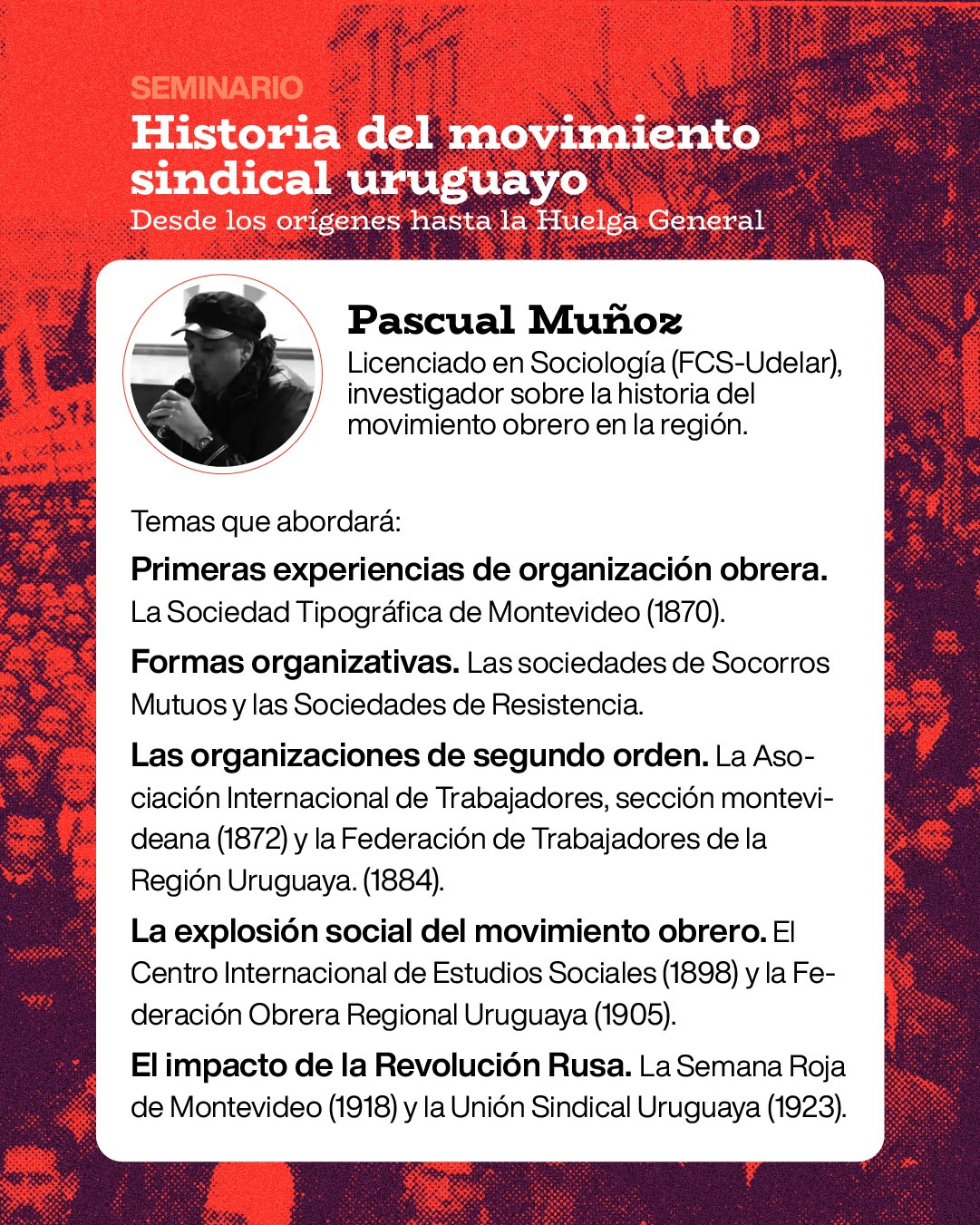 SEMINARIO
Historia del movimiento sindical uruguayo
Desde los orígenes hasta la Huelga General

Pascual Muñoz
Licenciado en Sociología (FCS-Udelar), investigador sobre la historia del movimiento obrero en la región.

Temas que abordará:

Primeras experiencias de organización obrera. La Sociedad Tipográfica de Montevideo (1870).

Formas organizativas. Las sociedades de Socorros Mutuos y las Sociedades de Resistencia.

Las organizaciones de segundo orden. La Asociación Internacional de Trabajadores, sección montevideana (1872) y la Federación de Trabajadores de la Región Uruguaya. (1884).

La explosión social del movimiento obrero. El Centro Internacional de Estudios Sociales (1898) y la Federación Obrera Regional Uruguaya (1905).

El impacto de la Revolución Rusa. La Semana Roja de Montevideo (1918) y la Unión Sindical Uruguaya (1923).